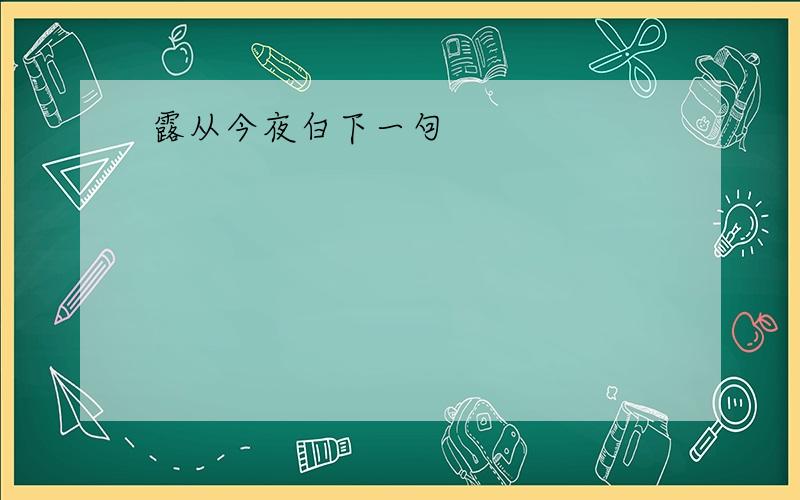 露从今夜白下一句